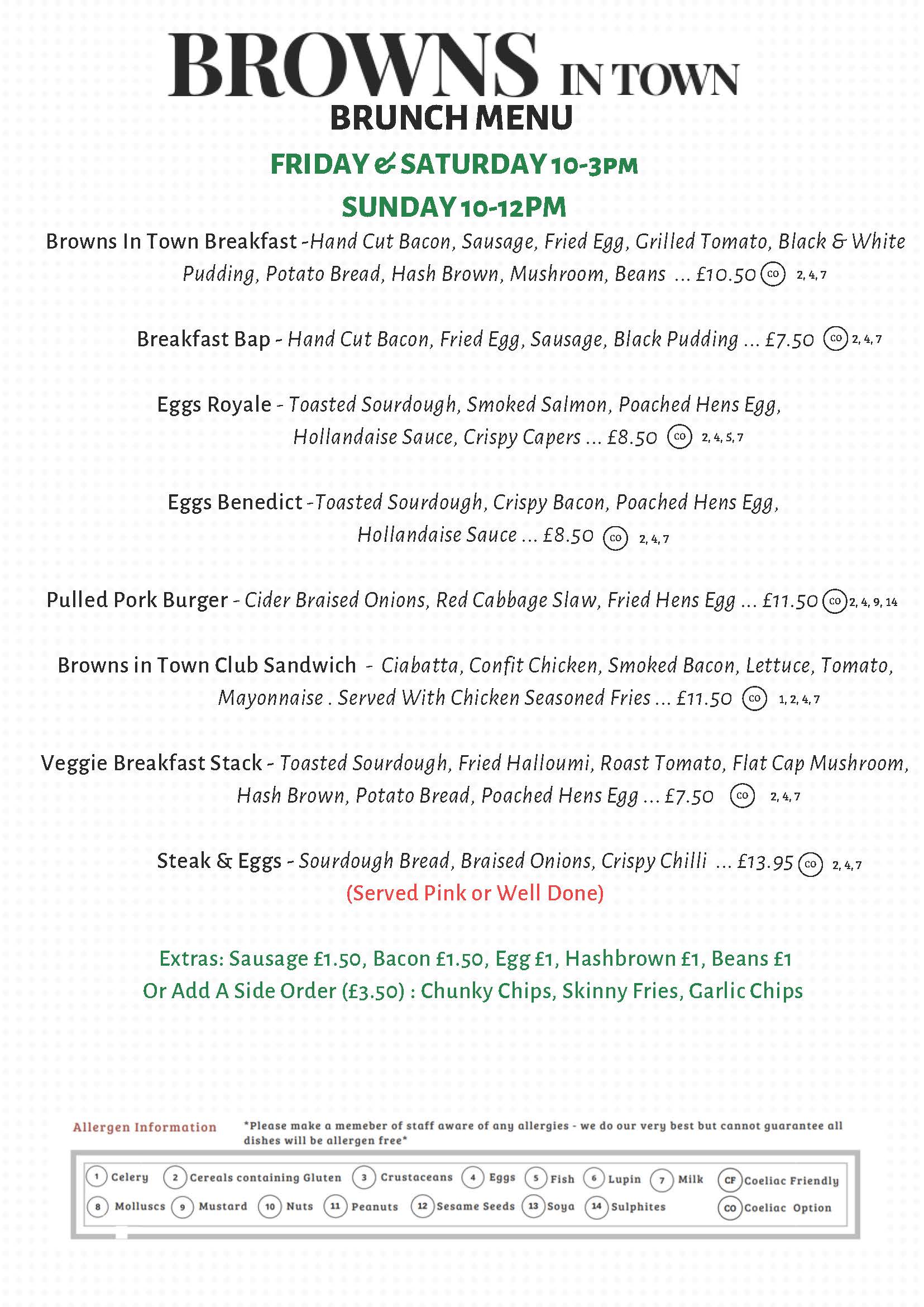 BROWNS IN TOWN
BRUNCH MENU
FRIDAY & SATURDAY 10-3PM
SUNDAY 10-12PM

Browns In Town Breakfast -Hand Cut Bacon, Sausage, Fried Egg, Grilled Tomato, Black & White Pudding, Potato Bread, Hash Brown, Mushroom, Beans ... £10.50 CO 2, 4, 7

Breakfast Bap - Hand Cut Bacon, Fried Egg, Sausage, Black Pudding ... £7.50 CO 2, 4, 7

Eggs Royale - Toasted Sourdough, Smoked Salmon, Poached Hens Egg, Hollandaise Sauce, Crispy Capers ... £8.50 CO 2, 4, 5, 7

Eggs Benedict -Toasted Sourdough, Crispy Bacon, Poached Hens Egg, Hollandaise Sauce ... £8.50 CO 2, 4, 7

Pulled Pork Burger - Cider Braised Onions, Red Cabbage Slaw, Fried Hens Egg ... £11.50 CO 2, 4, 9, 14

Browns in Town Club Sandwich - Ciabatta, Confit Chicken, Smoked Bacon, Lettuce, Tomato, Mayonnaise . Served With Chicken Seasoned Fries ... £11.50 CO 1, 2, 4, 7

Veggie Breakfast Stack - Toasted Sourdough, Fried Halloumi, Roast Tomato, Flat Cap Mushroom, Hash Brown, Potato Bread, Poached Hens Egg ... £7.50 CO 2, 4, 7

Steak & Eggs - Sourdough Bread, Braised Onions, Crispy Chilli ... £13.95 CO 2, 4, 7
(Served Pink or Well Done)

Extras: Sausage £1.50, Bacon £1.50, Egg £1, Hashbrown £1, Beans £1
Or Add A Side Order (£3.50) : Chunky Chips, Skinny Fries, Garlic Chips

Allergen Information *Please make a memeber of staff aware of any allergies - we do our very best but cannot guarantee all dishes will be allergen free*

1 Celery 2 Cereals containing Gluten 3 Crustaceans 4 Eggs 5 Fish 6 Lupin 7 Milk CF Coeliac Friendly
8 Molluscs 9 Mustard 10 Nuts 11 Peanuts 12 Sesame Seeds 13 Soya 14 Sulphites CO Coeliac Option